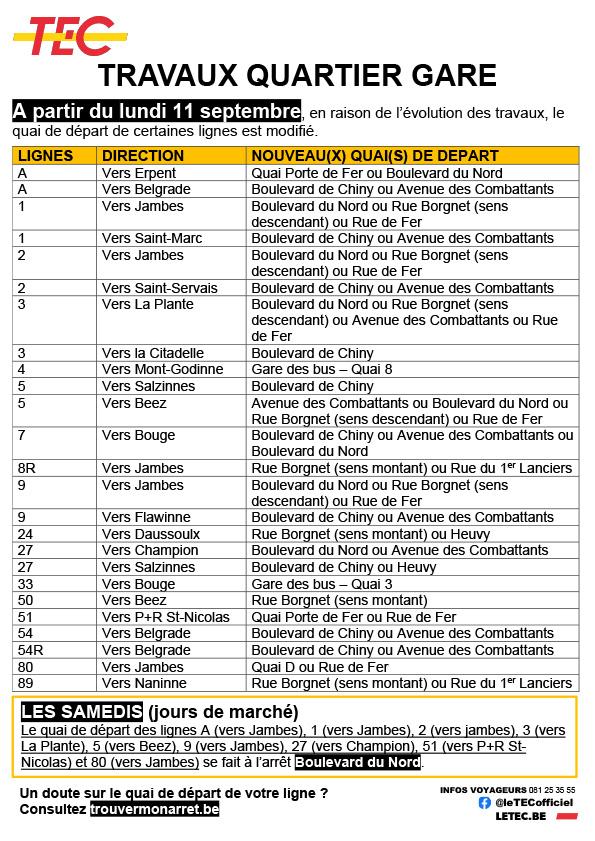 TEC

TRAVAUX QUARTIER GARE

A partir du lundi 11 septembre, en raison de l'évolution des travaux, le quai de départ de certaines lignes est modifié.

| LIGNES | DIRECTION | NOUVEAU(X) QUAI(S) DE DEPART |
|---|---|---|
| A | Vers Erpent | Quai Porte de Fer ou Boulevard du Nord |
| A | Vers Belgrade | Boulevard de Chiny ou Avenue des Combattants |
| 1 | Vers Jambes | Boulevard du Nord ou Rue Borgnet (sens descendant) ou Rue de Fer |
| 1 | Vers Saint-Marc | Boulevard de Chiny ou Avenue des Combattants |
| 2 | Vers Jambes | Boulevard du Nord ou Rue Borgnet (sens descendant) ou Rue de Fer |
| 2 | Vers Saint-Servais | Boulevard de Chiny ou Avenue des Combattants |
| 3 | Vers La Plante | Boulevard du Nord ou Rue Borgnet (sens descendant) ou Avenue des Combattants ou Rue de Fer |
| 3 | Vers la Citadelle | Boulevard de Chiny |
| 4 | Vers Mont-Godinne | Gare des bus – Quai 8 |
| 5 | Vers Salzinnes | Boulevard de Chiny |
| 5 | Vers Beez | Avenue des Combattants ou Boulevard du Nord ou Rue Borgnet (sens descendant) ou Rue de Fer |
| 7 | Vers Bouge | Boulevard de Chiny ou Avenue des Combattants ou Boulevard du Nord |
| 8R | Vers Jambes | Rue Borgnet (sens montant) ou Rue du 1$^{er}$ Lanciers |
| 9 | Vers Jambes | Boulevard du Nord ou Rue Borgnet (sens descendant) ou Rue de Fer |
| 9 | Vers Flawinne | Boulevard de Chiny ou Avenue des Combattants |
| 24 | Vers Daussoulx | Rue Borgnet (sens montant) ou Heuvy |
| 27 | Vers Champion | Boulevard du Nord ou Avenue des Combattants |
| 27 | Vers Salzinnes | Boulevard de Chiny ou Heuvy |
| 33 | Vers Bouge | Gare des bus – Quai 3 |
| 50 | Vers Beez | Rue Borgnet (sens montant) |
| 51 | Vers P+R St-Nicolas | Quai Porte de Fer ou Rue de Fer |
| 54 | Vers Belgrade | Boulevard de Chiny ou Avenue des Combattants |
| 54R | Vers Belgrade | Boulevard de Chiny ou Avenue des Combattants |
| 80 | Vers Jambes | Quai D ou Rue de Fer |
| 89 | Vers Naninne | Rue Borgnet (sens montant) ou Rue du 1$^{er}$ Lanciers |

LES SAMEDIS (jours de marché)
Le quai de départ des lignes A (vers Jambes), 1 (vers Jambes), 2 (vers jambes), 3 (vers La Plante), 5 (vers Beez), 9 (vers Jambes), 27 (vers Champion), 51 (vers P+R St-Nicolas) et 80 (vers Jambes) se fait à l'arrêt Boulevard du Nord.

Un doute sur le quai de départ de votre ligne ?
Consultez trouvermonarret.be

INFOS VOYAGEURS 081 25 35 55
@leTECofficiel
LETEC.BE